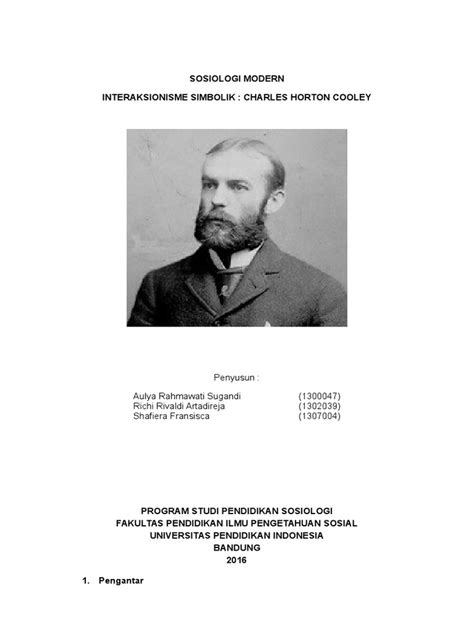 SOSIOLOGI MODERN

INTERAKSIONISME SIMBOLIK : CHARLES HORTON COOLEY

Penyusun :

Aulya Rahmawati Sugandi (1300047)
Richi Rivaldi Artadireja (1302039)
Shafiera Fransisca (1307004)

PROGRAM STUDI PENDIDIKAN SOSIOLOGI
FAKULTAS PENDIDIKAN ILMU PENGETAHUAN SOSIAL
UNIVERSITAS PENDIDIKAN INDONESIA
BANDUNG
2016

1. Pengantar